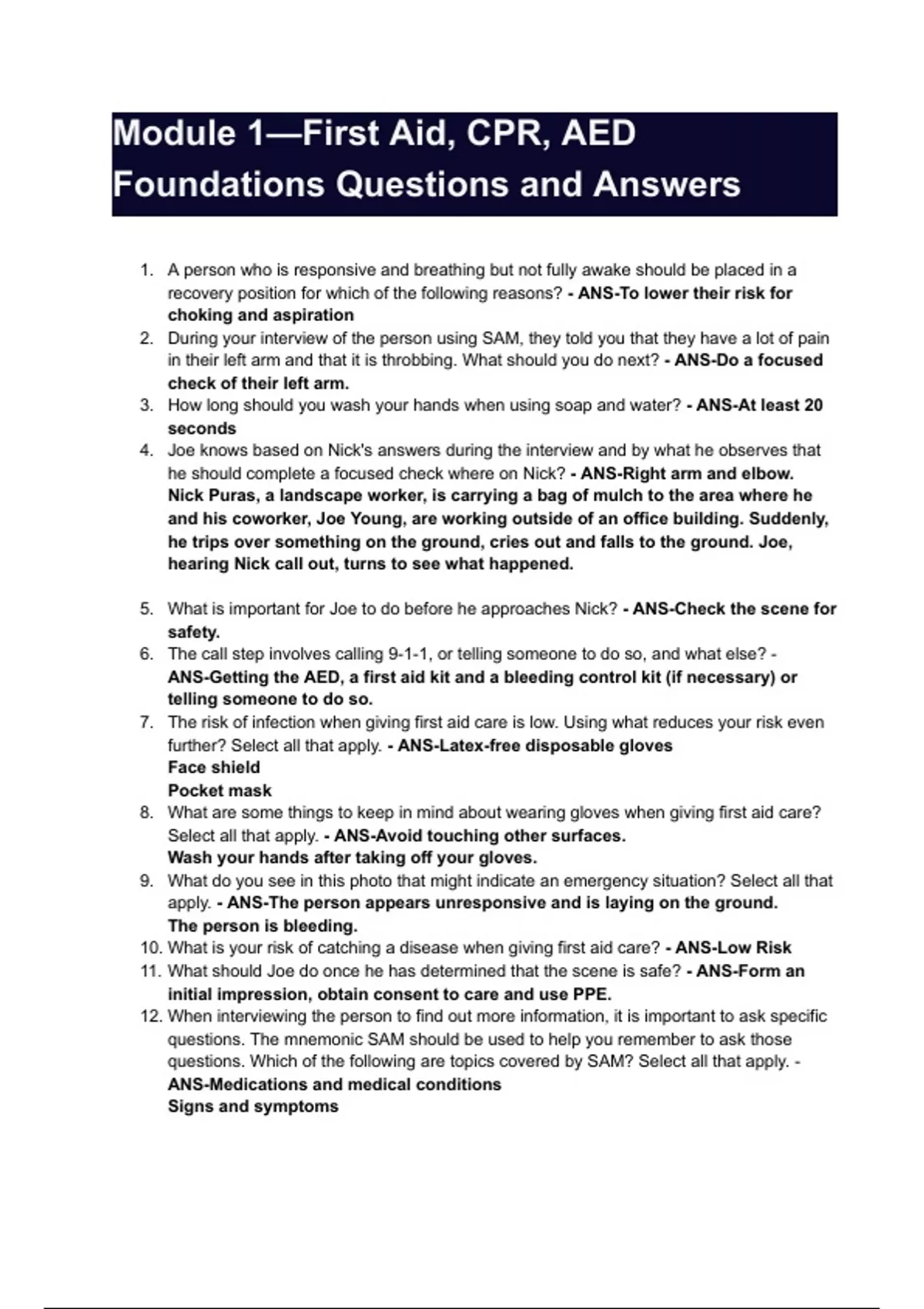 Module 1—First Aid, CPR, AED Foundations Questions and Answers

1. A person who is responsive and breathing but not fully awake should be placed in a recovery position for which of the following reasons? - ANS-To lower their risk for choking and aspiration
2. During your interview of the person using SAM, they told you that they have a lot of pain in their left arm and that it is throbbing. What should you do next? - ANS-Do a focused check of their left arm.
3. How long should you wash your hands when using soap and water? - ANS-At least 20 seconds
4. Joe knows based on Nick's answers during the interview and by what he observes that he should complete a focused check where on Nick? - ANS-Right arm and elbow.
Nick Puras, a landscape worker, is carrying a bag of mulch to the area where he and his coworker, Joe Young, are working outside of an office building. Suddenly, he trips over something on the ground, cries out and falls to the ground. Joe, hearing Nick call out, turns to see what happened.

5. What is important for Joe to do before he approaches Nick? - ANS-Check the scene for safety.
6. The call step involves calling 9-1-1, or telling someone to do so, and what else? - ANS-Getting the AED, a first aid kit and a bleeding control kit (if necessary) or telling someone to do so.
7. The risk of infection when giving first aid care is low. Using what reduces your risk even further? Select all that apply. - ANS-Latex-free disposable gloves
Face shield
Pocket mask
8. What are some things to keep in mind about wearing gloves when giving first aid care? Select all that apply. - ANS-Avoid touching other surfaces.
Wash your hands after taking off your gloves.
9. What do you see in this photo that might indicate an emergency situation? Select all that apply. - ANS-The person appears unresponsive and is laying on the ground.
The person is bleeding.
10. What is your risk of catching a disease when giving first aid care? - ANS-Low Risk
11. What should Joe do once he has determined that the scene is safe? - ANS-Form an initial impression, obtain consent to care and use PPE.
12. When interviewing the person to find out more information, it is important to ask specific questions. The mnemonic SAM should be used to help you remember to ask those questions. Which of the following are topics covered by SAM? Select all that apply. - ANS-Medications and medical conditions
Signs and symptoms